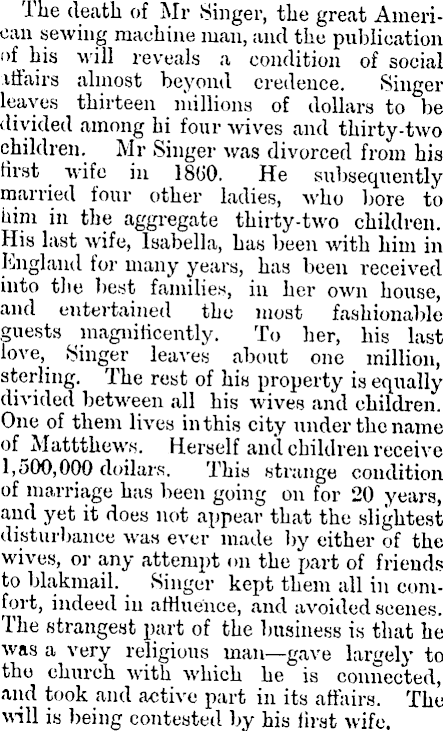 The death of Mr Singer, the great American sewing machine man, and the publication of his will reveals a condition of social affairs almost beyond credence. Singer leaves thirteen millions of dollars to be divided among hi four wives and thirty-two children. Mr Singer was divorced from his first wife in 1860. He subsequently married four other ladies, who bore to him in the aggregate thirty-two children. His last wife, Isabella, has been with him in England for many years, has been received into the best families, in her own house, and entertained the most fashionable guests magnificently. To her, his last love, Singer leaves about one million, sterling. The rest of his property is equally divided between all his wives and children. One of them lives in this city under the name of Mattthews. Herself and children receive 1,500,000 doilars. This strange condition of marriage has been going on for 20 years, and yet it does not appear that the slightest disturbance was ever made by either of the wives, or any attempt on the part of friends to blakmail. Singer kept them all in comfort, indeed in affluence, and avoided scenes. The strangest part of the business is that he was a very religious man—gave largely to the church with which he is connected, and took and active part in its affairs. The will is being contested by his first wife.